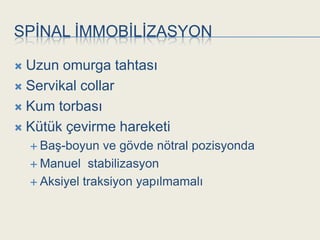 SPİNAL İMMOBİLİZASYON

× Uzun omurga tahtası
× Servikal collar
× Kum torbası
× Kütük çevirme hareketi
+ Baş-boyun ve gövde nötral pozisyonda
+ Manuel stabilizasyon
+ Aksiyel traksiyon yapılmamalı